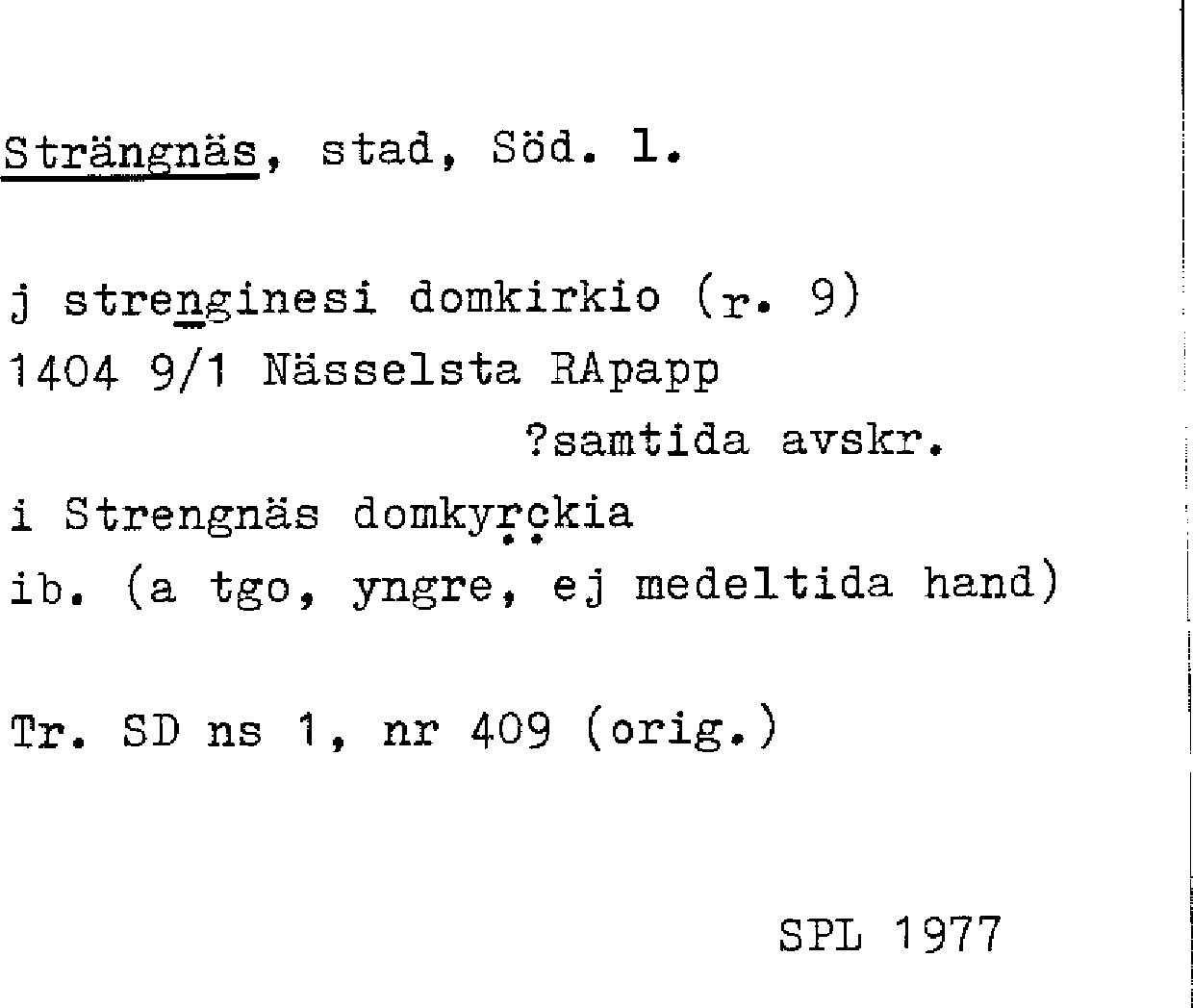 Strängnäs, stad, Söd. l.

j strenginesi domkirkio (r. 9)
1404 9/1 Nässelsta RApapp
?samtida avskr.
i Strengnäs domkyrckia
ib. (a tgo, yngre, ej medeltida hand)

Tr. SD ns 1, nr 409 (orig.)

SPL 1977